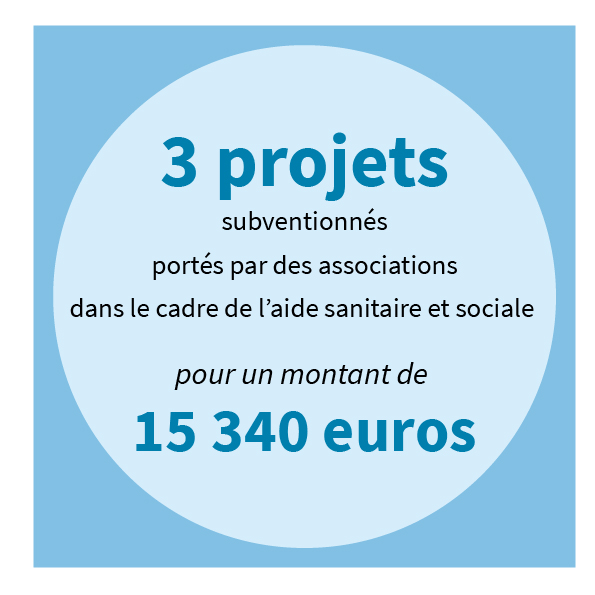 3 projets
subventionnés
portés par des associations
dans le cadre de l’aide sanitaire et sociale

pour un montant de
15 340 euros